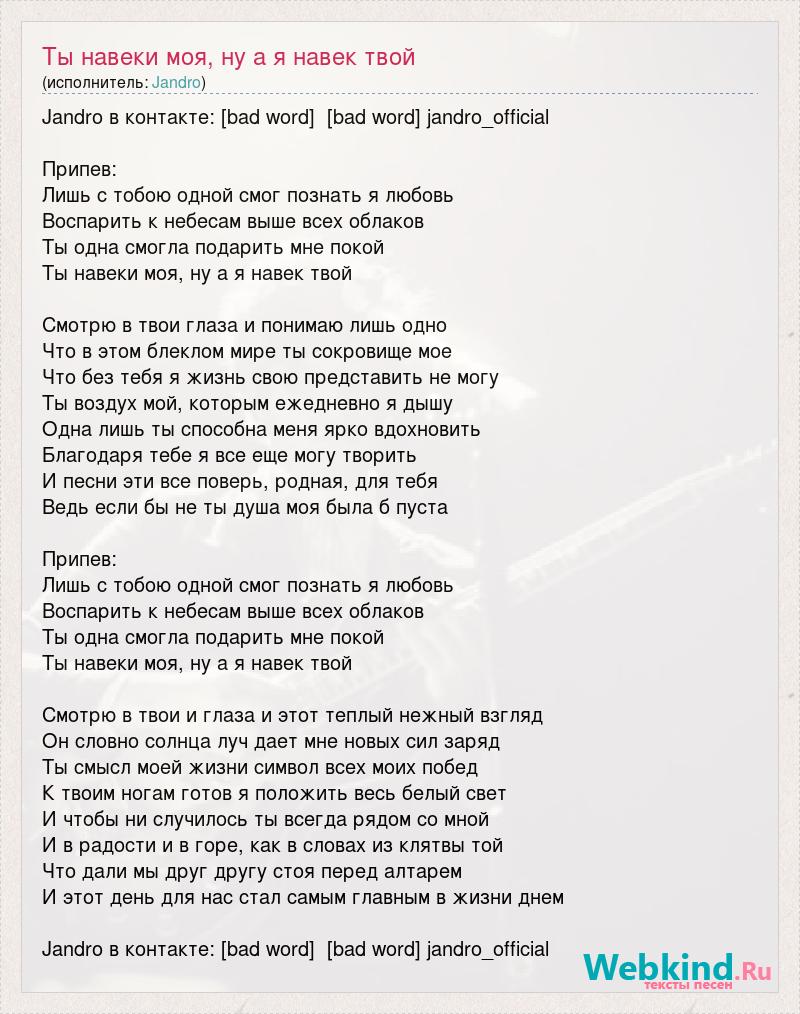 Ты навеки моя, ну а я навек твой
(исполнитель: Jandro)

Jandro в контакте: [bad word]  [bad word] jandro_official

Припев:
Лишь с тобою одной смог познать я любовь
Воспарить к небесам выше всех облаков
Ты одна смогла подарить мне покой
Ты навеки моя, ну а я навек твой

Смотрю в твои глаза и понимаю лишь одно
Что в этом блеклом мире ты сокровище мое
Что без тебя я жизнь свою представить не могу
Ты воздух мой, которым ежедневно я дышу
Одна лишь ты способна меня ярко вдохновить
Благодаря тебе я все еще могу творить
И песни эти все поверь, родная, для тебя
Ведь если бы не ты душа моя была б пуста

Припев:
Лишь с тобою одной смог познать я любовь
Воспарить к небесам выше всех облаков
Ты одна смогла подарить мне покой
Ты навеки моя, ну а я навек твой

Смотрю в твои и глаза и этот теплый нежный взгляд
Он словно солнца луч дает мне новых сил заряд
Ты смысл моей жизни символ всех моих побед
К твоим ногам готов я положить весь белый свет
И чтобы ни случилось ты всегда рядом со мной
И в радости и в горе, как в словах из клятвы той
Что дали мы друг другу стоя перед алтарем
И этот день для нас стал самым главным в жизни днем

Jandro в контакте: [bad word]  [bad word] jandro_official

Webkind.Ru
тексты песен